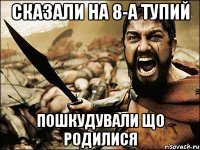 СКАЗАЛИ НА 8-А ТУПИЙ

ПОШКУДУВАЛИ ЩО РОДИЛИСЯ

risovach.ru